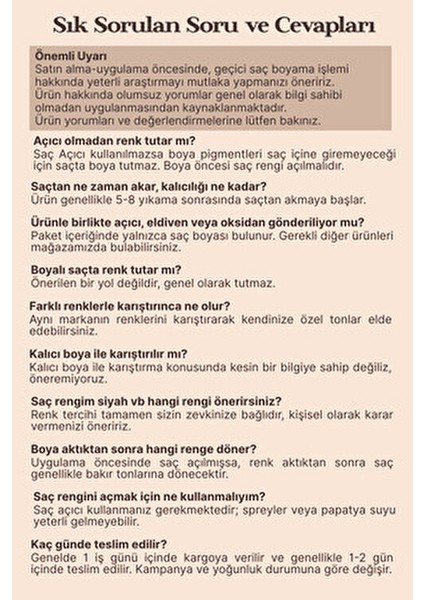 Sık Sorulan Soru ve Cevapları

Önemli Uyarı
Satın alma-uygulama öncesinde, geçici saç boyama işlemi hakkında yeterli araştırmayı mutlaka yapmanızı öneririz. Ürün hakkında olumsuz yorumlar genel olarak bilgi sahibi olmadan uygulanmasından kaynaklanmaktadır. Ürün yorumları ve değerlendirmelerine lütfen bakınız.

Açıcı olmadan renk tutar mı?
Saç Açıcı kullanılmazsa boya pigmentleri saç içine giremeyeceği için saçta boya tutmaz. Boya öncesi saç rengi açılmalıdır.

Saçtan ne zaman akar, kalıcılığı ne kadar?
Ürün genellikle 5-8 yıkama sonrasında saçtan akmaya başlar.

Ürünle birlikte açıcı, eldiven veya oksidan gönderiliyor mu?
Paket içeriğinde yalnızca saç boyası bulunur. Gerekli diğer ürünleri mağazamızda bulabilirsiniz.

Boyalı saçta renk tutar mı?
Önerilen bir yol değildir, genel olarak tutmaz.

Farklı renklerle karıştırınca ne olur?
Aynı markanın renklerini karıştırarak kendinize özel tonlar elde edebilirsiniz.

Kalıcı boya ile karıştırılır mı?
Kalıcı boya ile karıştırma konusunda kesin bir bilgiye sahip değiliz, öneremiyoruz.

Saç rengim siyah vb hangi rengi önerirsiniz?
Renk tercihi tamamen sizin zevkinize bağlıdır, kişisel olarak karar vermenizi öneririz.

Boya aktıktan sonra hangi renge döner?
Uygulama öncesinde saç açılmışsa, renk aktıktan sonra saç genellikle bakır tonlarına dönecektir.

Saç rengini açmak için ne kullanmalıyım?
Saç açıcı kullanmanız gerekmektedir; spreyler veya papatya suyu yeterli gelmeyebilir.

Kaç günde teslim edilir?
Genelde 1 iş günü içinde kargoya verilir ve genellikle 1-2 gün içinde teslim edilir. Kampanya ve yoğunluk durumuna göre değişir.